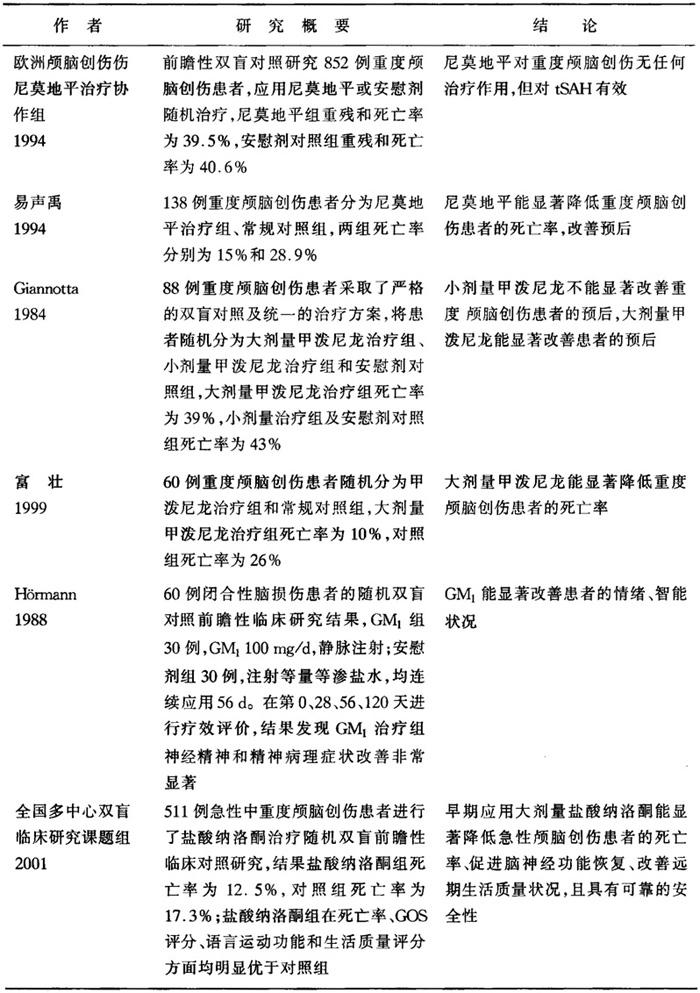 | 作 者 | 研 究 概 要 | 结 论 |
|---|---|---|
| 欧洲颅脑创伤伤尼莫地平治疗协作组 1994 | 前瞻性双盲对照研究 852 例重度颅脑创伤患者，应用尼莫地平或安慰剂随机治疗，尼莫地平组重残和死亡率为 39.5%，安慰剂对照组重残和死亡率为 40.6% | 尼莫地平对重度颅脑创伤无任何治疗作用，但对 tSAH 有效 |
| 易声禹 1994 | 138 例重度颅脑创伤患者分为尼莫地平治疗组、常规对照组，两组死亡率分别为 15%和 28.9% | 尼莫地平能显著降低重度颅脑创伤患者的死亡率，改善预后 |
| Giannotta 1984 | 88 例重度颅脑创伤患者采取了严格的双盲对照及统一的治疗方案，将患者随机分为大剂量甲泼尼龙治疗组、小剂量甲泼尼龙治疗组和安慰剂对照组，大剂量甲泼尼龙治疗组死亡率为 39%，小剂量治疗组及安慰剂对照组死亡率为 43% | 小剂量甲泼尼龙不能显著改善重度 颅脑创伤患者的预后，大剂量甲泼尼龙能显著改善患者的预后 |
| 富 壮 1999 | 60 例重度颅脑创伤患者随机分为甲泼尼龙治疗组和常规对照组，大剂量甲泼尼龙治疗组死亡率为 10%，对照组死亡率为 26% | 大剂量甲泼尼龙能显著降低重度颅脑创伤患者的死亡率 |
| Hörmann 1988 | 60 例闭合性脑损伤患者的随机双盲对照前瞻性临床研究结果，$GM_1$ 组 30 例，$GM_1$ 100 mg/d，静脉注射；安慰剂组 30 例，注射等量等渗盐水，均连续应用 56 d。在第 0、28、56、120 天进行疗效评价，结果发现 $GM_1$ 治疗组神经精神和精神病理症状改善非常显著 | $GM_1$ 能显著改善患者的情绪、智能状况 |
| 全国多中心双盲临床研究课题组 2001 | 511 例急性中重度颅脑创伤患者进行了盐酸纳洛酮治疗随机双盲前瞻性临床对照研究，结果盐酸纳洛酮组死亡率为 12.5%，对照组死亡率为 17.3%；盐酸纳洛酮组在死亡率、GOS 评分、语言运动功能和生活质量评分方面均明显优于对照组 | 早期应用大剂量盐酸纳洛酮能显著降低急性颅脑创伤患者的死亡率、促进脑神经功能恢复、改善远期生活质量状况，且具有可靠的安全性 |